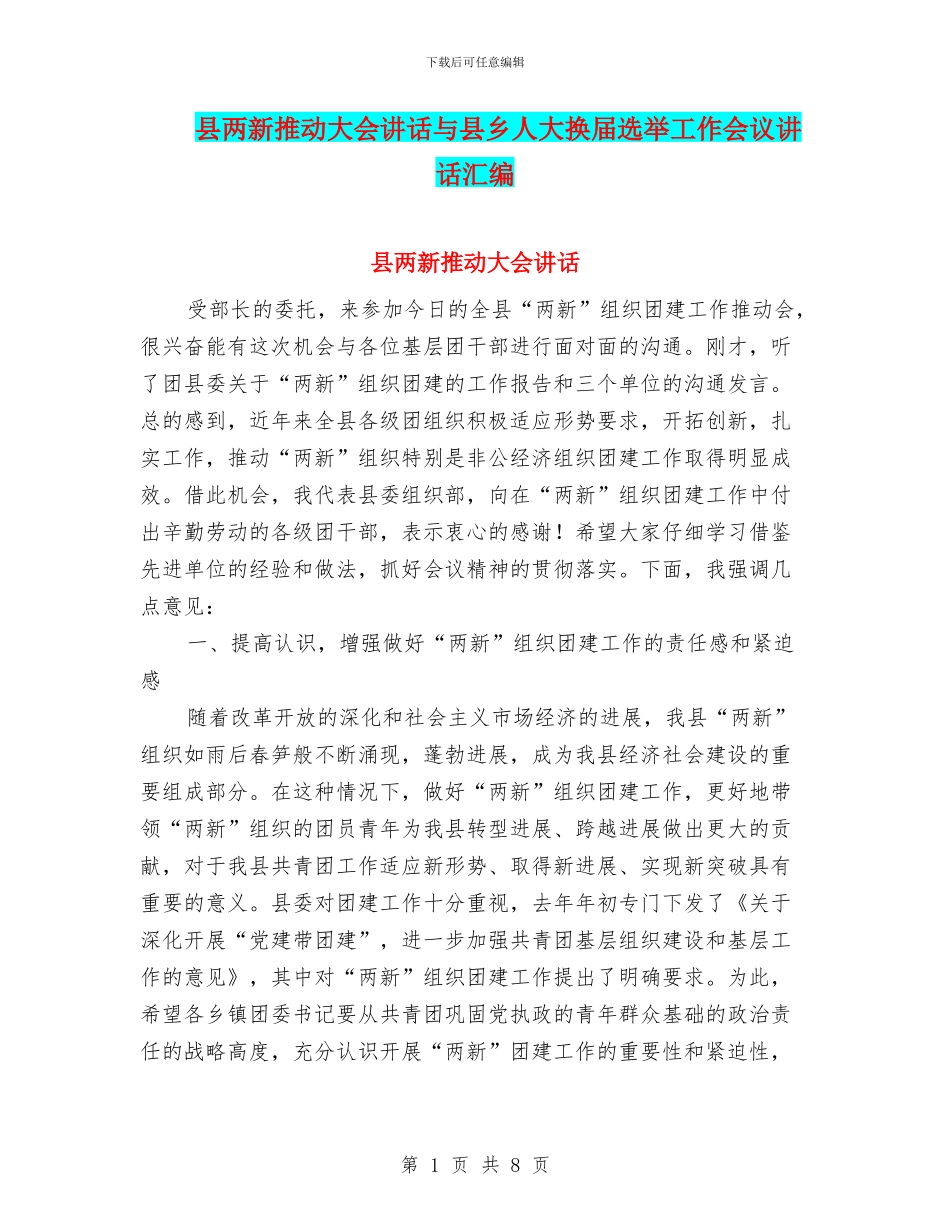 下载后可任意编辑

县两新推动大会讲话与县乡人大换届选举工作会议讲话汇编

县两新推动大会讲话

受部长的委托，来参加今日的全县“两新”组织团建工作推动会，很兴奋能有这次机会与各位基层团干部进行面对面的沟通。刚才，听了团县委关于“两新”组织团建的工作报告和三个单位的沟通发言。总的感到，近年来全县各级团组织积极适应形势要求，开拓创新，扎实工作，推动“两新”组织特别是非公经济组织团建工作取得明显成效。借此机会，我代表县委组织部，向在“两新”组织团建工作中付出辛勤劳动的各级团干部，表示衷心的感谢！希望大家仔细学习借鉴先进单位的经验和做法，抓好会议精神的贯彻落实。下面，我强调几点意见：

一、提高认识，增强做好“两新”组织团建工作的责任感和紧迫感

随着改革开放的深化和社会主义市场经济的进展，我县“两新”组织如雨后春笋般不断涌现，蓬勃进展，成为我县经济社会建设的重要组成部分。在这种情况下，做好“两新”组织团建工作，更好地带领“两新”组织的团员青年为我县转型进展、跨越进展做出更大的贡献，对于我县共青团工作适应新形势、取得新进展、实现新突破具有重要的意义。县委对团建工作十分重视，去年年初专门下发了《关于深化开展“党建带团建”，进一步加强共青团基层组织建设和基层工作的意见》，其中对“两新”组织团建工作提出了明确要求。为此，希望各乡镇团委书记要从共青团巩固党执政的青年群众基础的政治责任的战略高度，充分认识开展“两新”团建工作的重要性和紧迫性，

第 1 页 共 8 页